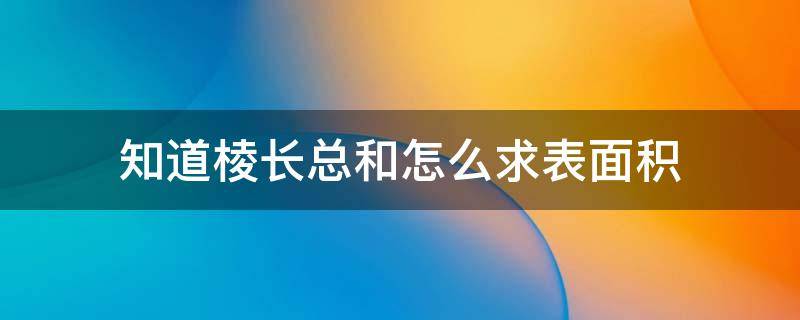 知道棱长总和怎么求表面积